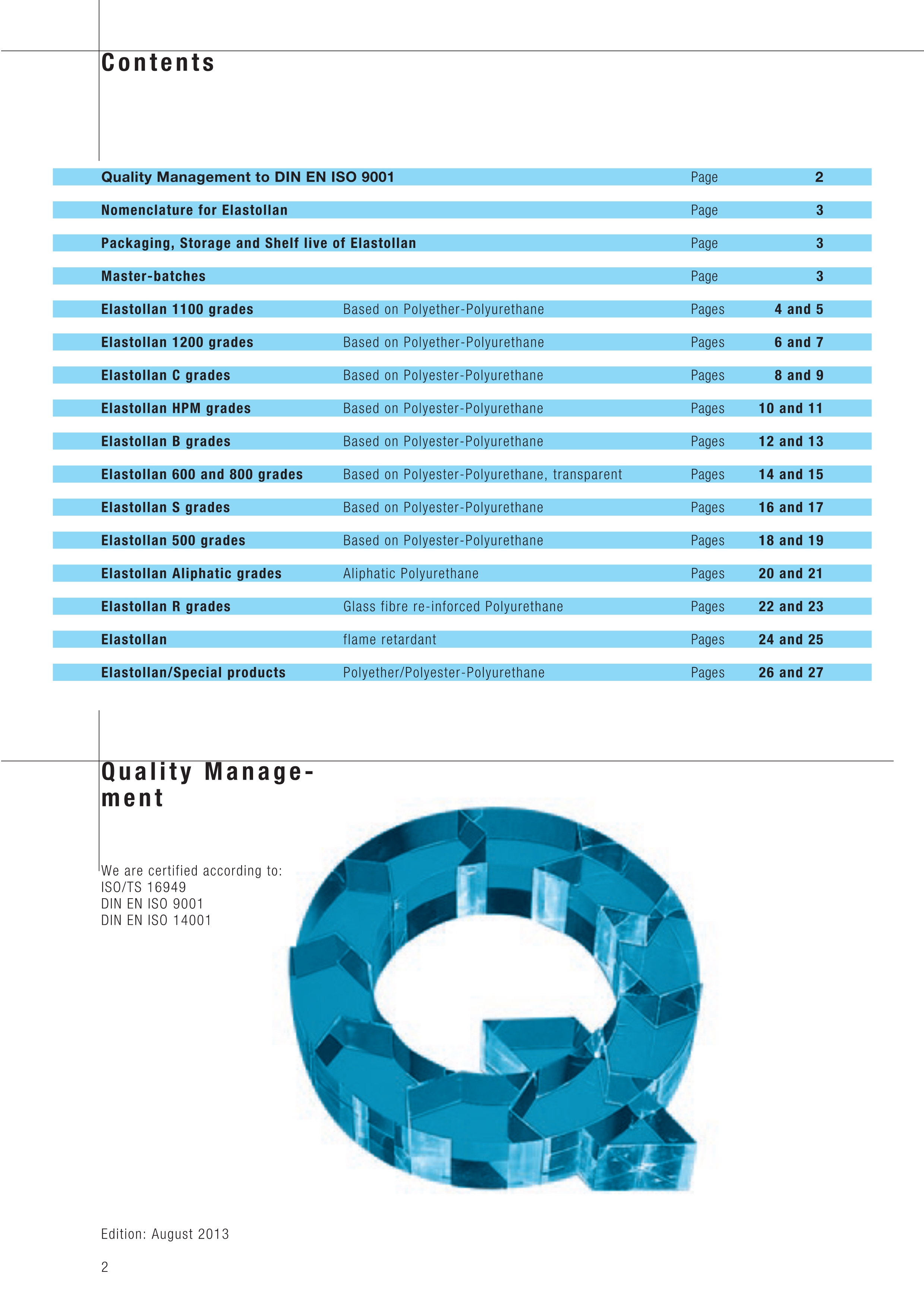 Contents

| | | | |
|---|---|---|---|
| Quality Management to DIN EN ISO 9001 | | Page | 2 |
| Nomenclature for Elastollan | | Page | 3 |
| Packaging, Storage and Shelf live of Elastollan | | Page | 3 |
| Master-batches | | Page | 3 |
| Elastollan 1100 grades | Based on Polyether-Polyurethane | Pages | 4 and 5 |
| Elastollan 1200 grades | Based on Polyether-Polyurethane | Pages | 6 and 7 |
| Elastollan C grades | Based on Polyester-Polyurethane | Pages | 8 and 9 |
| Elastollan HPM grades | Based on Polyester-Polyurethane | Pages | 10 and 11 |
| Elastollan B grades | Based on Polyester-Polyurethane | Pages | 12 and 13 |
| Elastollan 600 and 800 grades | Based on Polyester-Polyurethane, transparent | Pages | 14 and 15 |
| Elastollan S grades | Based on Polyester-Polyurethane | Pages | 16 and 17 |
| Elastollan 500 grades | Based on Polyester-Polyurethane | Pages | 18 and 19 |
| Elastollan Aliphatic grades | Aliphatic Polyurethane | Pages | 20 and 21 |
| Elastollan R grades | Glass fibre re-inforced Polyurethane | Pages | 22 and 23 |
| Elastollan | flame retardant | Pages | 24 and 25 |
| Elastollan/Special products | Polyether/Polyester-Polyurethane | Pages | 26 and 27 |

Quality Management

We are certified according to:
ISO/TS 16949
DIN EN ISO 9001
DIN EN ISO 14001

Edition: August 2013

2